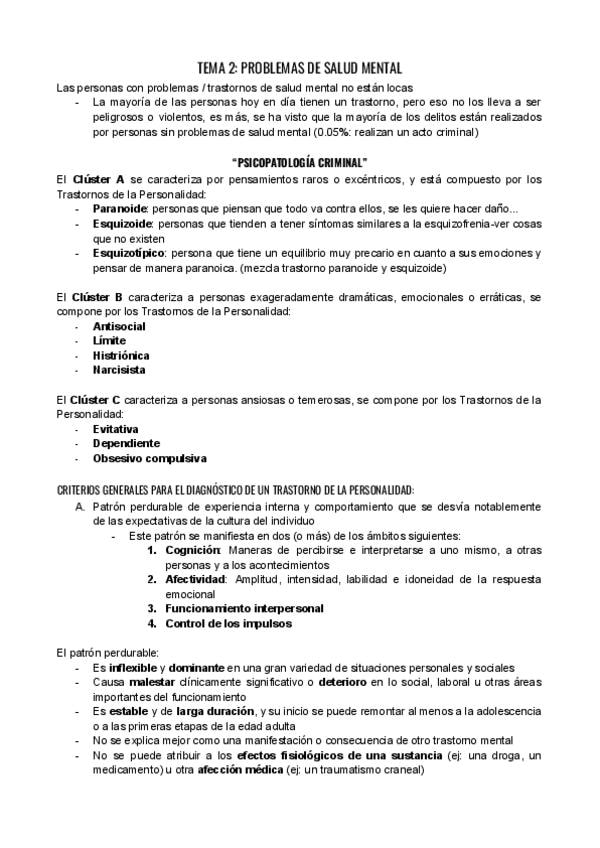 TEMA 2: PROBLEMAS DE SALUD MENTAL

Las personas con problemas / trastornos de salud mental no están locas

- La mayoría de las personas hoy en día tienen un trastorno, pero eso no los lleva a ser peligrosos o violentos, es más, se ha visto que la mayoría de los delitos están realizados por personas sin problemas de salud mental (0.05%: realizan un acto criminal)

"PSICOPATOLOGÍA CRIMINAL"

El Clúster A se caracteriza por pensamientos raros o excéntricos, y está compuesto por los Trastornos de la Personalidad:

- Paranoide: personas que piensan que todo va contra ellos, se les quiere hacer daño...
- Esquizoide: personas que tienden a tener síntomas similares a la esquizofrenia-ver cosas que no existen
- Esquizotípico: persona que tiene un equilibrio muy precario en cuanto a sus emociones y pensar de manera paranoica. (mezcla trastorno paranoide y esquizoide)

El Clúster B caracteriza a personas exageradamente dramáticas, emocionales o erráticas, se compone por los Trastornos de la Personalidad:

- Antisocial
- Límite
- Histriónica
- Narcisista

El Clúster C caracteriza a personas ansiosas o temerosas, se compone por los Trastornos de la Personalidad:

- Evitativa
- Dependiente
- Obsesivo compulsiva

CRITERIOS GENERALES PARA EL DIAGNÓSTICO DE UN TRASTORNO DE LA PERSONALIDAD:

A. Patrón perdurable de experiencia interna y comportamiento que se desvía notablemente de las expectativas de la cultura del individuo

- Este patrón se manifiesta en dos (o más) de los ámbitos siguientes:

1. Cognición: Maneras de percibirse e interpretarse a uno mismo, a otras personas y a los acontecimientos
2. Afectividad: Amplitud, intensidad, labilidad e idoneidad de la respuesta emocional
3. Funcionamiento interpersonal
4. Control de los impulsos

El patrón perdurable:

- Es inflexible y dominante en una gran variedad de situaciones personales y sociales
- Causa malestar clínicamente significativo o deterioro en lo social, laboral u otras áreas importantes del funcionamiento
- Es estable y de larga duración, y su inicio se puede remontar al menos a la adolescencia o a las primeras etapas de la edad adulta
- No se explica mejor como una manifestación o consecuencia de otro trastorno mental
- No se puede atribuir a los efectos fisiológicos de una sustancia (ej: una droga, un medicamento) u otra afección médica (ej: un traumatismo craneal)